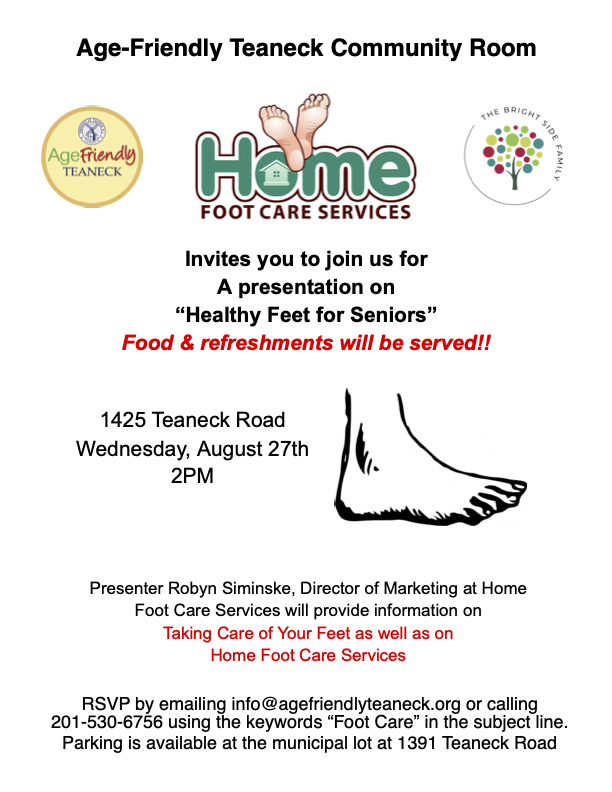 Age-Friendly Teaneck Community Room

AgeFriendly
TEANECK

Home
FOOT CARE SERVICES

THE BRIGHT SIDE FAMILY

Invites you to join us for
A presentation on
"Healthy Feet for Seniors"
Food & refreshments will be served!!

1425 Teaneck Road
Wednesday, August 27th
2PM

Presenter Robyn Siminske, Director of Marketing at Home Foot Care Services will provide information on
Taking Care of Your Feet as well as on
Home Foot Care Services

RSVP by emailing info@agefriendlyteaneck.org or calling 201-530-6756 using the keywords "Foot Care" in the subject line. Parking is available at the municipal lot at 1391 Teaneck Road